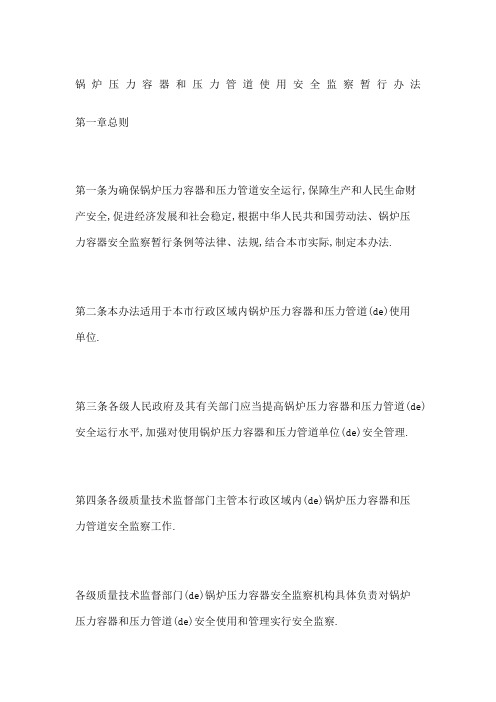 锅炉压力容器和压力管道使用安全监察暂行办法

第一章总则

第一条为确保锅炉压力容器和压力管道安全运行,保障生产和人民生命财产安全,促进经济发展和社会稳定,根据中华人民共和国劳动法、锅炉压力容器安全监察暂行条例等法律、法规,结合本市实际,制定本办法.

第二条本办法适用于本市行政区域内锅炉压力容器和压力管道(de)使用单位.

第三条各级人民政府及其有关部门应当提高锅炉压力容器和压力管道(de)安全运行水平,加强对使用锅炉压力容器和压力管道单位(de)安全管理.

第四条各级质量技术监督部门主管本行政区域内(de)锅炉压力容器和压力管道安全监察工作.

各级质量技术监督部门(de)锅炉压力容器安全监察机构具体负责对锅炉压力容器和压力管道(de)安全使用和管理实行安全监察.